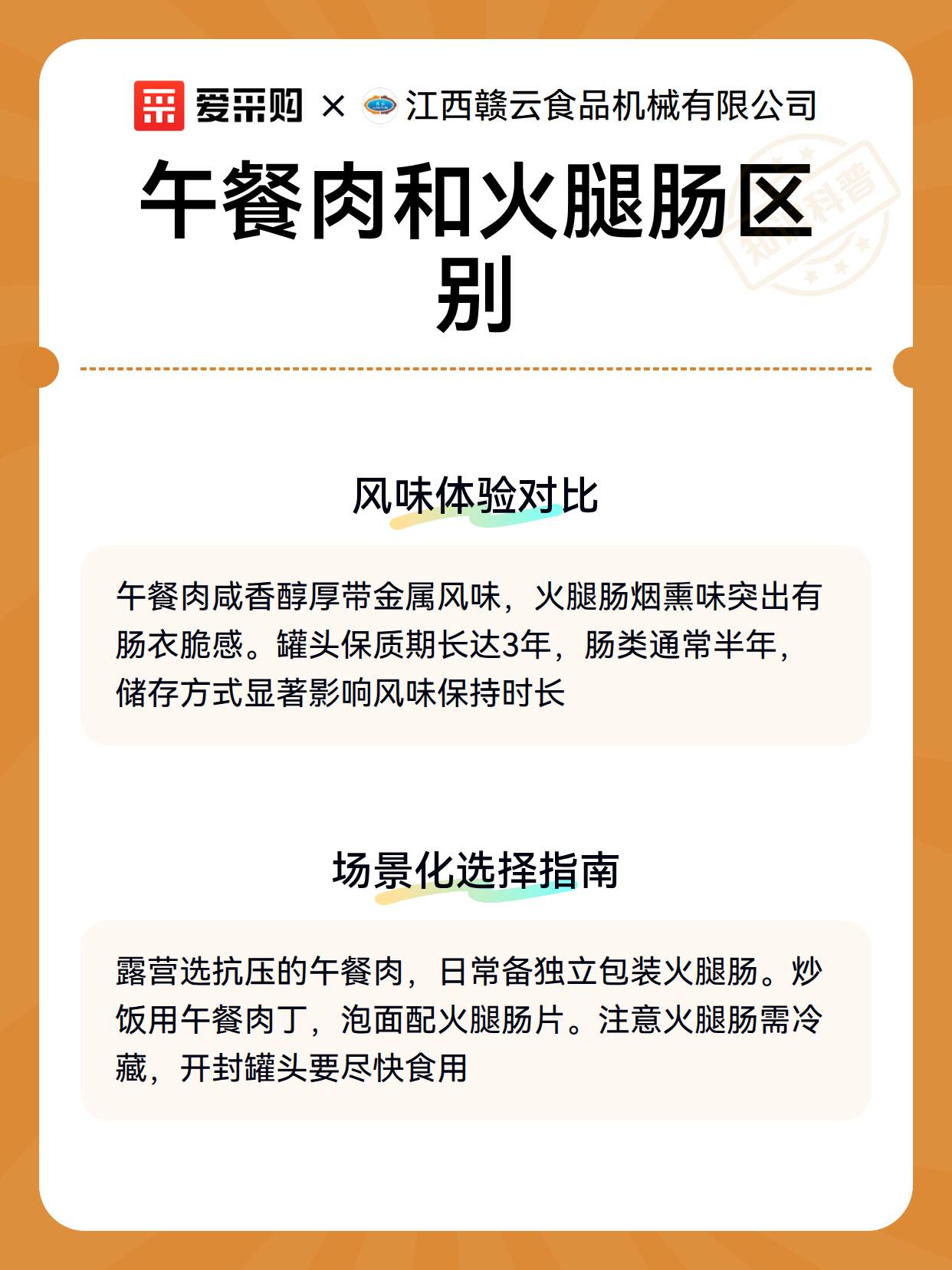 爱采购 × 江西赣云食品机械有限公司

午餐肉和火腿肠区别

知识科普

风味体验对比

午餐肉咸香醇厚带金属风味，火腿肠烟熏味突出有肠衣脆感。罐头保质期长达3年，肠类通常半年，储存方式显著影响风味保持时长

场景化选择指南

露营选抗压的午餐肉，日常备独立包装火腿肠。炒饭用午餐肉丁，泡面配火腿肠片。注意火腿肠需冷藏，开封罐头要尽快食用